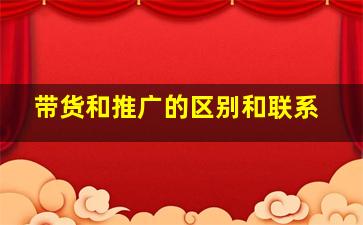 带货和推广的区别和联系